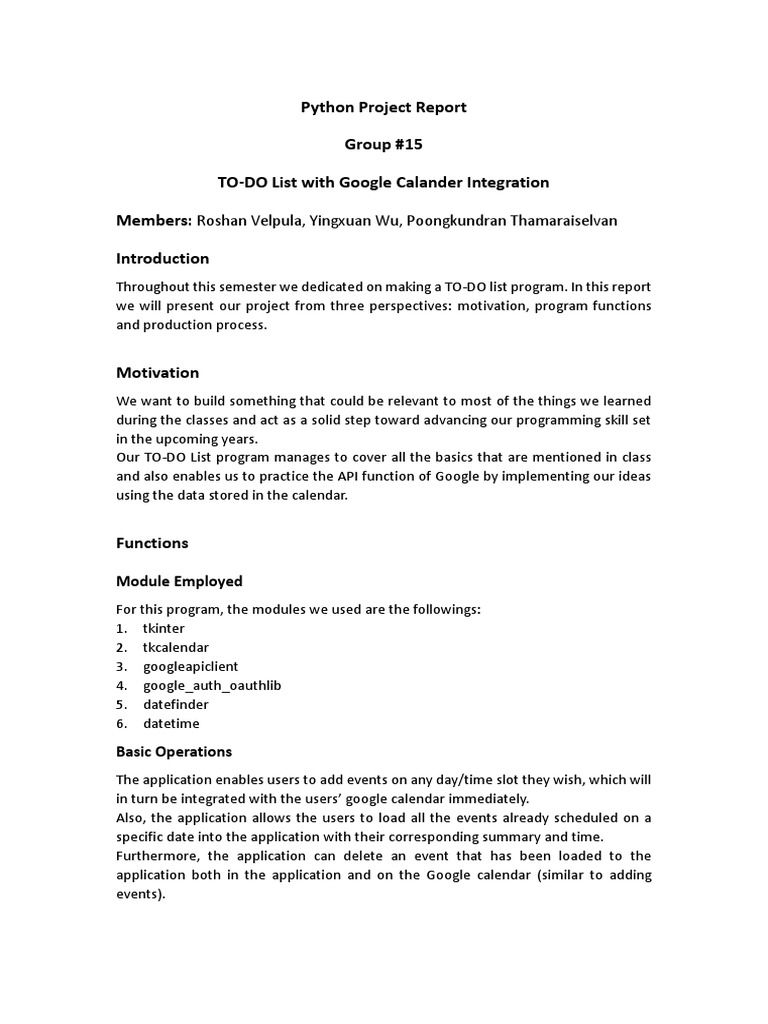 Python Project Report

Group #15

TO-DO List with Google Calander Integration

Members: Roshan Velpula, Yingxuan Wu, Poongkundran Thamaraiselvan

Introduction

Throughout this semester we dedicated on making a TO-DO list program. In this report we will present our project from three perspectives: motivation, program functions and production process.

Motivation

We want to build something that could be relevant to most of the things we learned during the classes and act as a solid step toward advancing our programming skill set in the upcoming years.
Our TO-DO List program manages to cover all the basics that are mentioned in class and also enables us to practice the API function of Google by implementing our ideas using the data stored in the calendar.

Functions

Module Employed

For this program, the modules we used are the followings:
1. tkinter
2. tkcalendar
3. googleapiclient
4. google_auth_oauthlib
5. datefinder
6. datetime

Basic Operations

The application enables users to add events on any day/time slot they wish, which will in turn be integrated with the users' google calendar immediately.
Also, the application allows the users to load all the events already scheduled on a specific date into the application with their corresponding summary and time.
Furthermore, the application can delete an event that has been loaded to the application both in the application and on the Google calendar (similar to adding events).